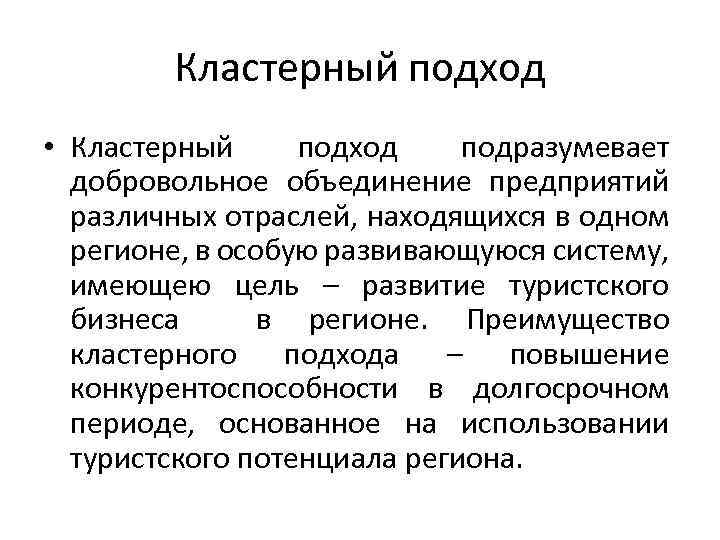 Кластерный подход

• Кластерный подход подразумевает добровольное объединение предприятий различных отраслей, находящихся в одном регионе, в особую развивающуюся систему, имеющею цель – развитие туристского бизнеса в регионе. Преимущество кластерного подхода – повышение конкурентоспособности в долгосрочном периоде, основанное на использовании туристского потенциала региона.